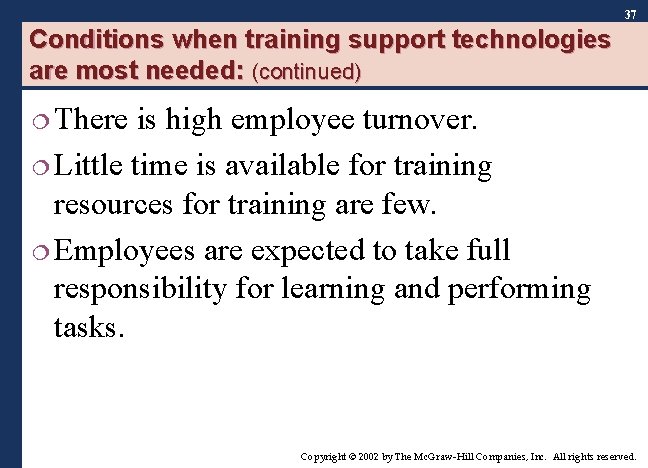 37

Conditions when training support technologies are most needed: (continued)

❍ There is high employee turnover.

❍ Little time is available for training resources for training are few.

❍ Employees are expected to take full responsibility for learning and performing tasks.

Copyright © 2002 by The McGraw-Hill Companies, Inc. All rights reserved.